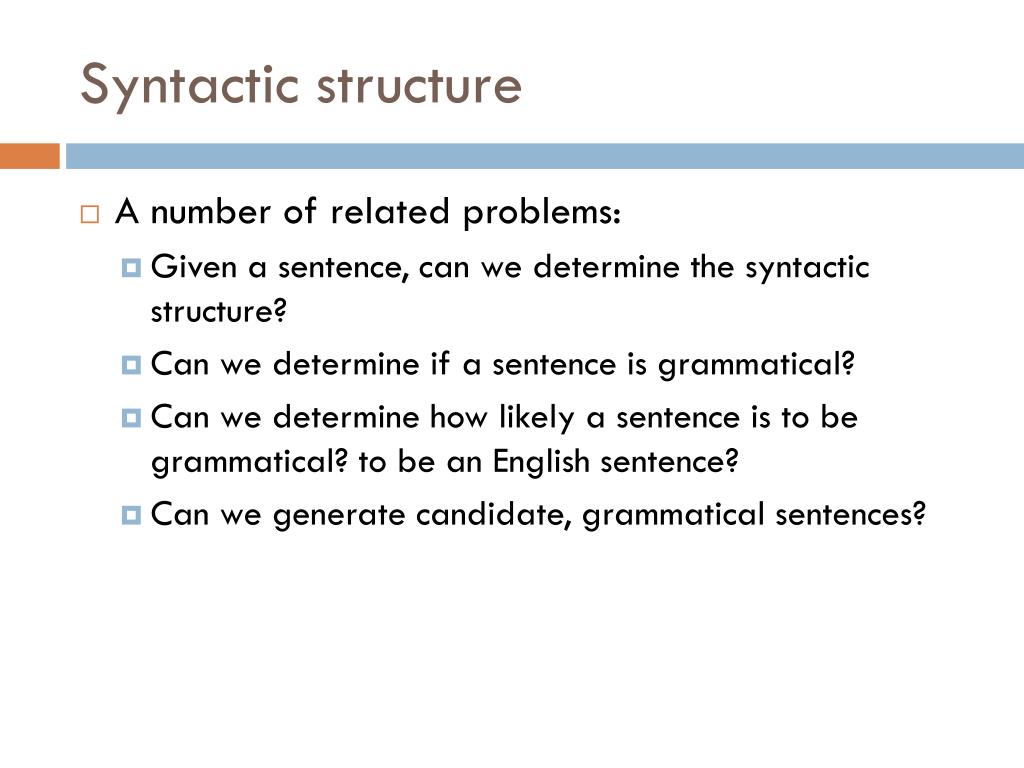 Syntactic structure

A number of related problems:

Given a sentence, can we determine the syntactic structure?

Can we determine if a sentence is grammatical?

Can we determine how likely a sentence is to be grammatical? to be an English sentence?

Can we generate candidate, grammatical sentences?